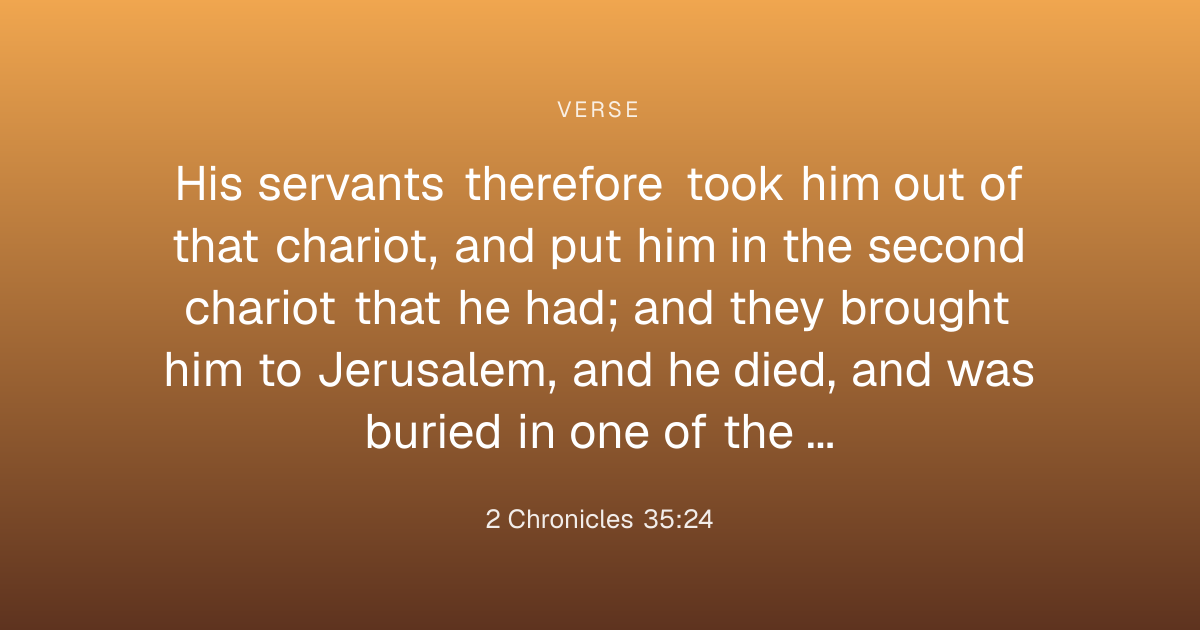 VERSE

His servants therefore took him out of that chariot, and put him in the second chariot that he had; and they brought him to Jerusalem, and he died, and was buried in one of the …

2 Chronicles 35:24